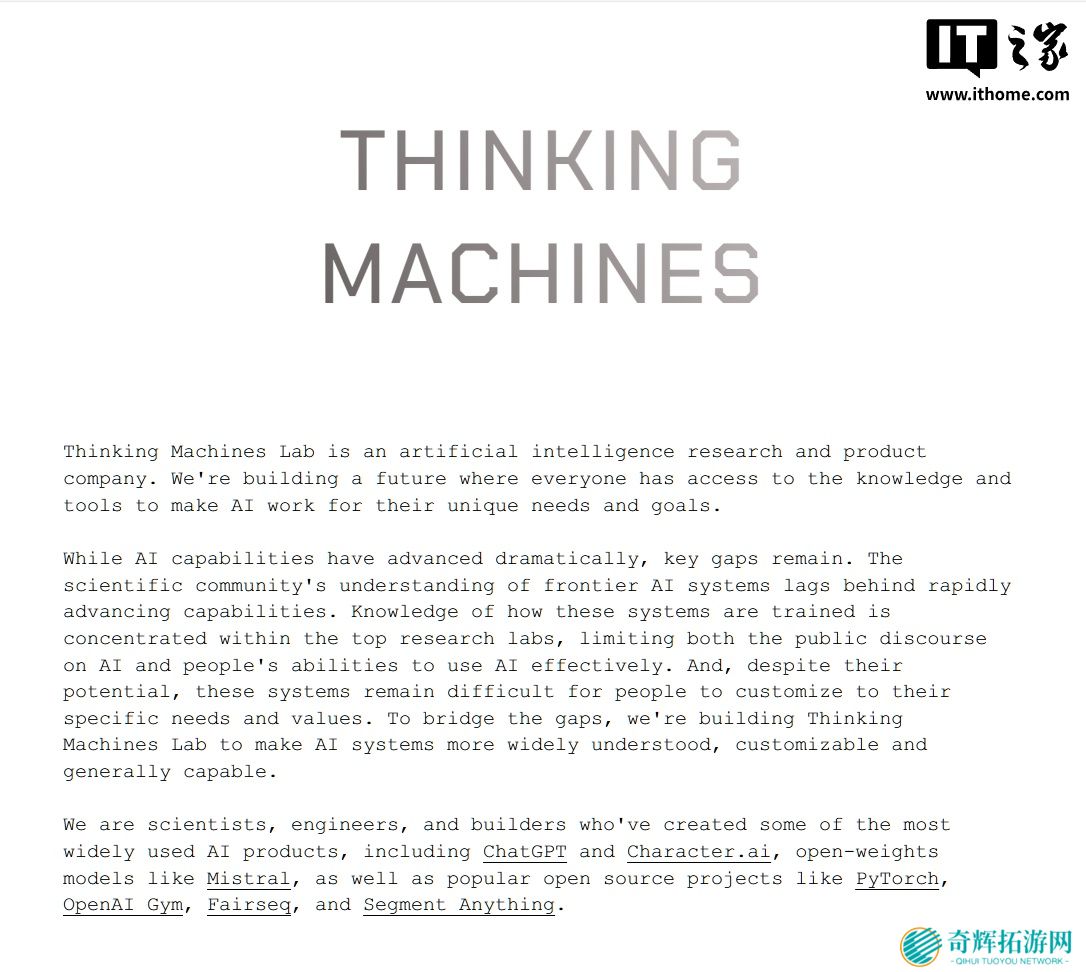 IT之家
www.ithome.com

THINKING
MACHINES

Thinking Machines Lab is an artificial intelligence research and product company. We're building a future where everyone has access to the knowledge and tools to make AI work for their unique needs and goals.

While AI capabilities have advanced dramatically, key gaps remain. The scientific community's understanding of frontier AI systems lags behind rapidly advancing capabilities. Knowledge of how these systems are trained is concentrated within the top research labs, limiting both the public discourse on AI and people's abilities to use AI effectively. And, despite their potential, these systems remain difficult for people to customize to their specific needs and values. To bridge the gaps, we're building Thinking Machines Lab to make AI systems more widely understood, customizable and generally capable.

We are scientists, engineers, and builders who've created some of the most widely used AI products, including ChatGPT and Character.ai, open-weights models like Mistral, as well as popular open source projects like PyTorch, OpenAI Gym, Fairseq, and Segment Anything.

奇辉拓游网
- QIHUI TUOYOU NETWORK -